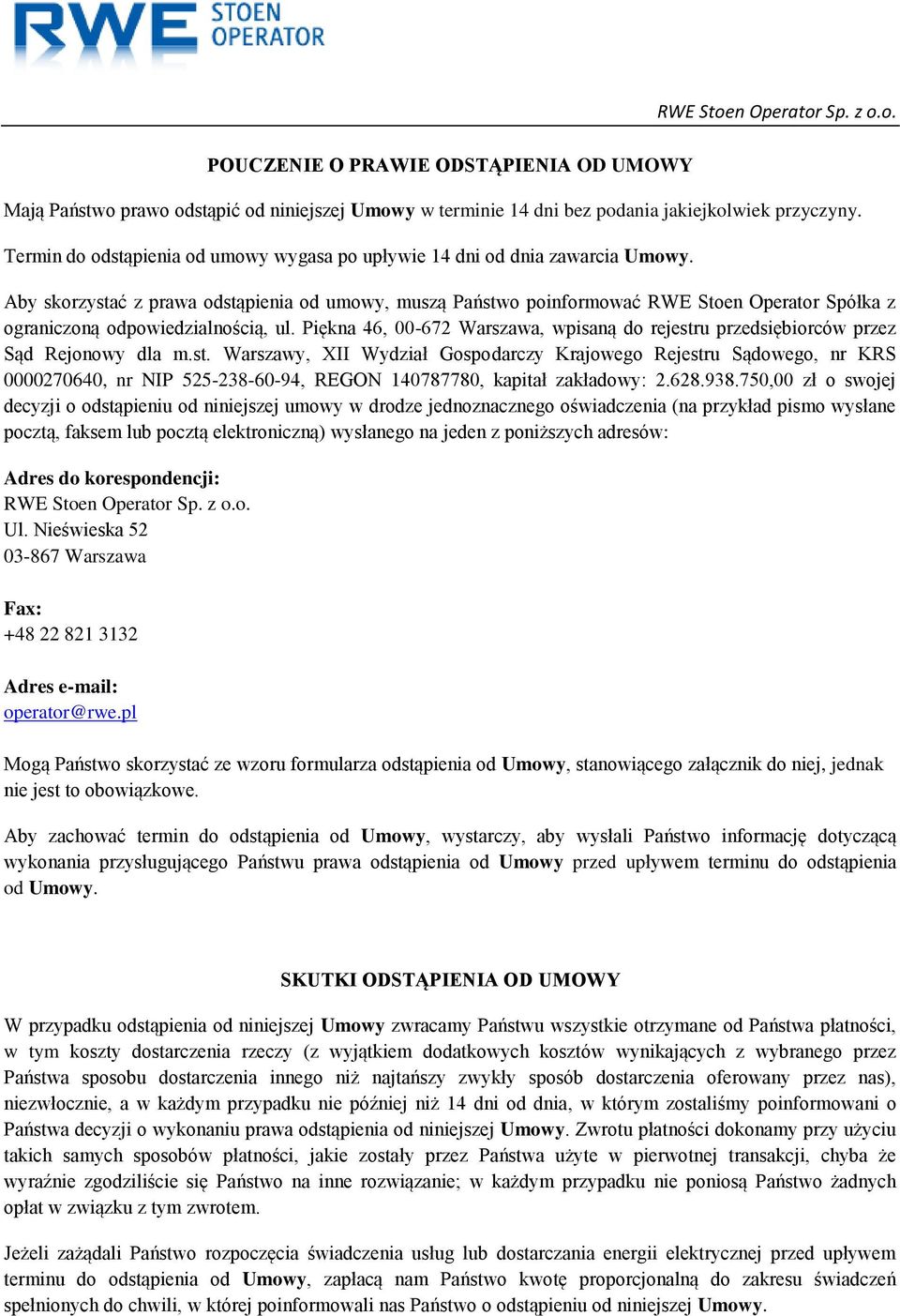 RWE STOEN OPERATOR

RWE Stoen Operator Sp. z o.o.

POUCZENIE O PRAWIE ODSTĄPIENIA OD UMOWY

Mają Państwo prawo odstąpić od niniejszej Umowy w terminie 14 dni bez podania jakiejkolwiek przyczyny.

Termin do odstąpienia od umowy wygasa po upływie 14 dni od dnia zawarcia Umowy.

Aby skorzystać z prawa odstąpienia od umowy, muszą Państwo poinformować RWE Stoen Operator Spółka z ograniczoną odpowiedzialnością, ul. Piękna 46, 00-672 Warszawa, wpisaną do rejestru przedsiębiorców przez Sąd Rejonowy dla m.st. Warszawy, XII Wydział Gospodarczy Krajowego Rejestru Sądowego, nr KRS 0000270640, nr NIP 525-238-60-94, REGON 140787780, kapitał zakładowy: 2.628.938.750,00 zł o swojej decyzji o odstąpieniu od niniejszej umowy w drodze jednoznacznego oświadczenia (na przykład pismo wysłane pocztą, faksem lub pocztą elektroniczną) wysłanego na jeden z poniższych adresów:

Adres do korespondencji:
RWE Stoen Operator Sp. z o.o.
Ul. Nieświeska 52
03-867 Warszawa

Fax:
+48 22 821 3132

Adres e-mail:
operator@rwe.pl

Mogą Państwo skorzystać ze wzoru formularza odstąpienia od Umowy, stanowiącego załącznik do niej, jednak nie jest to obowiązkowe.

Aby zachować termin do odstąpienia od Umowy, wystarczy, aby wysłali Państwo informację dotyczącą wykonania przysługującego Państwu prawa odstąpienia od Umowy przed upływem terminu do odstąpienia od Umowy.

SKUTKI ODSTĄPIENIA OD UMOWY

W przypadku odstąpienia od niniejszej Umowy zwracamy Państwu wszystkie otrzymane od Państwa płatności, w tym koszty dostarczenia rzeczy (z wyjątkiem dodatkowych kosztów wynikających z wybranego przez Państwa sposobu dostarczenia innego niż najtańszy zwykły sposób dostarczenia oferowany przez nas), niezwłocznie, a w każdym przypadku nie później niż 14 dni od dnia, w którym zostaliśmy poinformowani o Państwa decyzji o wykonaniu prawa odstąpienia od niniejszej Umowy. Zwrotu płatności dokonamy przy użyciu takich samych sposobów płatności, jakie zostały przez Państwa użyte w pierwotnej transakcji, chyba że wyraźnie zgodziliście się Państwo na inne rozwiązanie; w każdym przypadku nie poniosą Państwo żadnych opłat w związku z tym zwrotem.

Jeżeli zażądali Państwo rozpoczęcia świadczenia usług lub dostarczania energii elektrycznej przed upływem terminu do odstąpienia od Umowy, zapłacą nam Państwo kwotę proporcjonalną do zakresu świadczeń spełnionych do chwili, w której poinformowali nas Państwo o odstąpieniu od niniejszej Umowy.